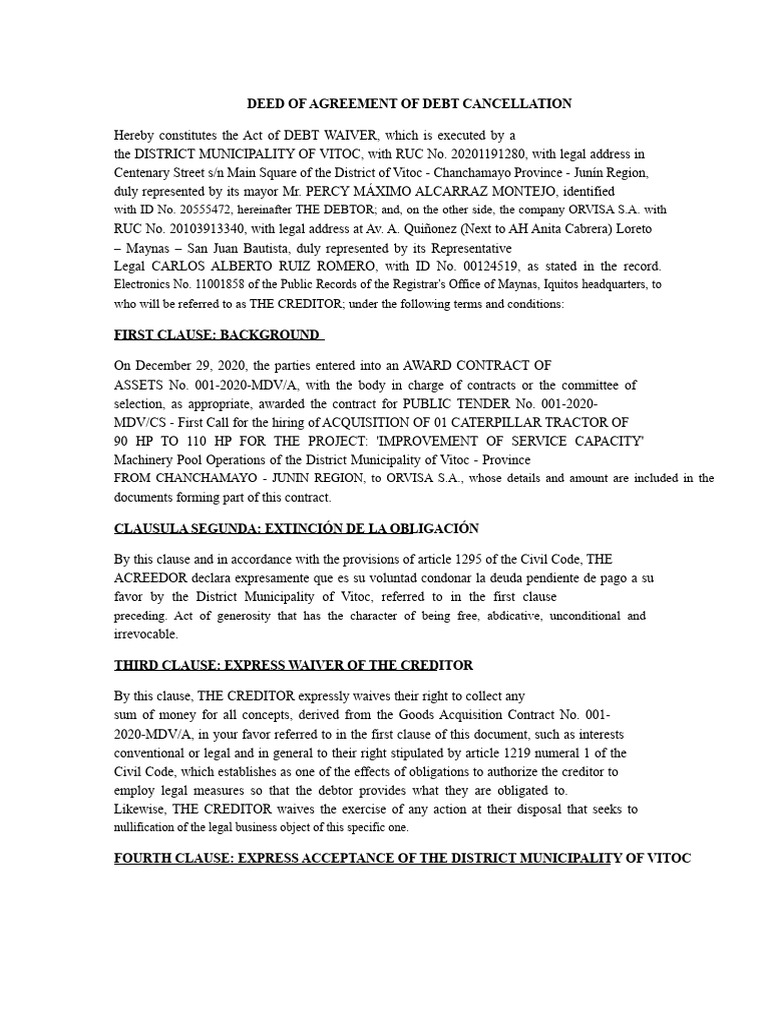 DEED OF AGREEMENT OF DEBT CANCELLATION

Hereby constitutes the Act of DEBT WAIVER, which is executed by a the DISTRICT MUNICIPALITY OF VITOC, with RUC No. 20201191280, with legal address in Centenary Street s/n Main Square of the District of Vitoc - Chanchamayo Province - Junín Region, duly represented by its mayor Mr. PERCY MÁXIMO ALCARRAZ MONTEJO, identified with ID No. 20555472, hereinafter THE DEBTOR; and, on the other side, the company ORVISA S.A. with RUC No. 20103913340, with legal address at Av. A. Quiñonez (Next to AH Anita Cabrera) Loreto – Maynas – San Juan Bautista, duly represented by its Representative Legal CARLOS ALBERTO RUIZ ROMERO, with ID No. 00124519, as stated in the record. Electronics No. 11001858 of the Public Records of the Registrar's Office of Maynas, Iquitos headquarters, to who will be referred to as THE CREDITOR; under the following terms and conditions:

FIRST CLAUSE: BACKGROUND

On December 29, 2020, the parties entered into an AWARD CONTRACT OF ASSETS No. 001-2020-MDV/A, with the body in charge of contracts or the committee of selection, as appropriate, awarded the contract for PUBLIC TENDER No. 001-2020-MDV/CS - First Call for the hiring of ACQUISITION OF 01 CATERPILLAR TRACTOR OF 90 HP TO 110 HP FOR THE PROJECT: 'IMPROVEMENT OF SERVICE CAPACITY' Machinery Pool Operations of the District Municipality of Vitoc - Province FROM CHANCHAMAYO - JUNIN REGION, to ORVISA S.A., whose details and amount are included in the documents forming part of this contract.

CLAUSULA SEGUNDA: EXTINCIÓN DE LA OBLIGACIÓN

By this clause and in accordance with the provisions of article 1295 of the Civil Code, THE ACREEDOR declara expresamente que es su voluntad condonar la deuda pendiente de pago a su favor by the District Municipality of Vitoc, referred to in the first clause preceding. Act of generosity that has the character of being free, abdicative, unconditional and irrevocable.

THIRD CLAUSE: EXPRESS WAIVER OF THE CREDITOR

By this clause, THE CREDITOR expressly waives their right to collect any sum of money for all concepts, derived from the Goods Acquisition Contract No. 001-2020-MDV/A, in your favor referred to in the first clause of this document, such as interests conventional or legal and in general to their right stipulated by article 1219 numeral 1 of the Civil Code, which establishes as one of the effects of obligations to authorize the creditor to employ legal measures so that the debtor provides what they are obligated to.
Likewise, THE CREDITOR waives the exercise of any action at their disposal that seeks to nullification of the legal business object of this specific one.

FOURTH CLAUSE: EXPRESS ACCEPTANCE OF THE DISTRICT MUNICIPALITY OF VITOC